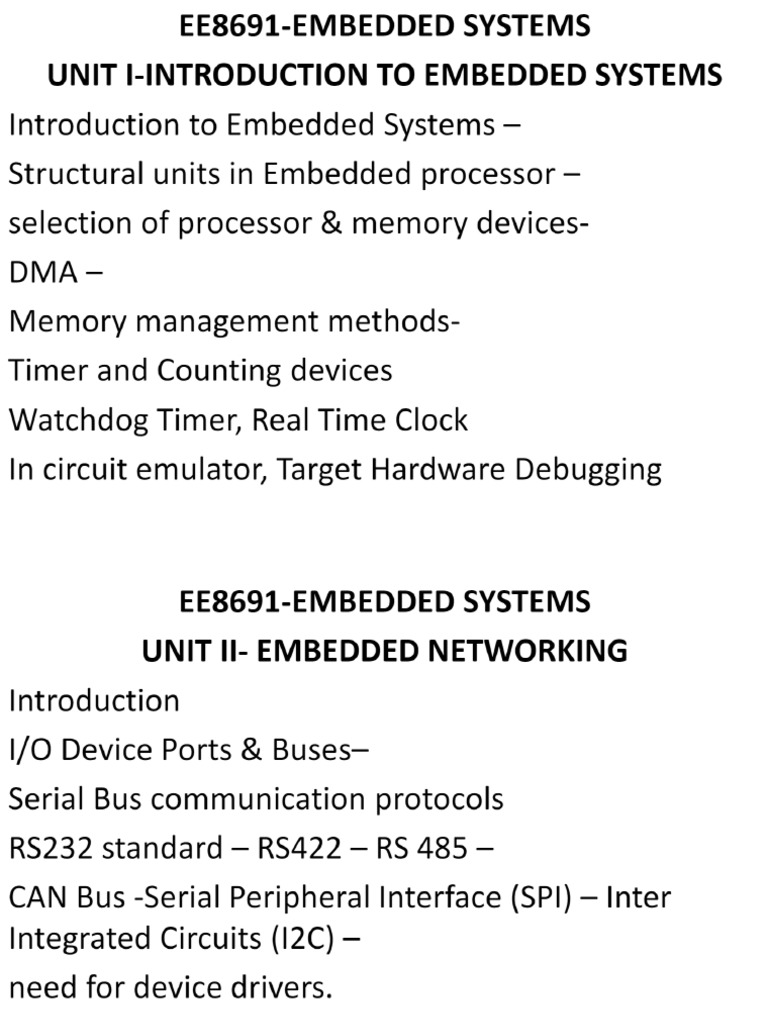 EE8691-EMBEDDED SYSTEMS
UNIT I-INTRODUCTION TO EMBEDDED SYSTEMS
Introduction to Embedded Systems –
Structural units in Embedded processor –
selection of processor & memory devices-
DMA –
Memory management methods-
Timer and Counting devices
Watchdog Timer, Real Time Clock
In circuit emulator, Target Hardware Debugging

EE8691-EMBEDDED SYSTEMS
UNIT II- EMBEDDED NETWORKING
Introduction
I/O Device Ports & Buses–
Serial Bus communication protocols
RS232 standard – RS422 – RS 485 –
CAN Bus -Serial Peripheral Interface (SPI) – Inter Integrated Circuits (I2C) –
need for device drivers.